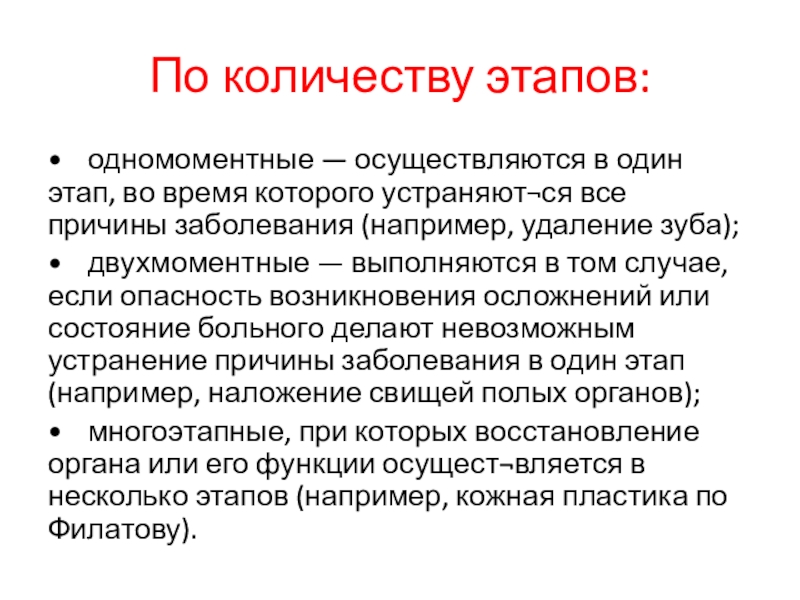 По количеству этапов:

•   одномоментные — осуществляются в один этап, во время которого устраняют¬ся все причины заболевания (например, удаление зуба);

•   двухмоментные — выполняются в том случае, если опасность возникновения осложнений или состояние больного делают невозможным устранение причины заболевания в один этап (например, наложение свищей полых органов);

•   многоэтапные, при которых восстановление органа или его функции осущест¬вляется в несколько этапов (например, кожная пластика по Филатову).